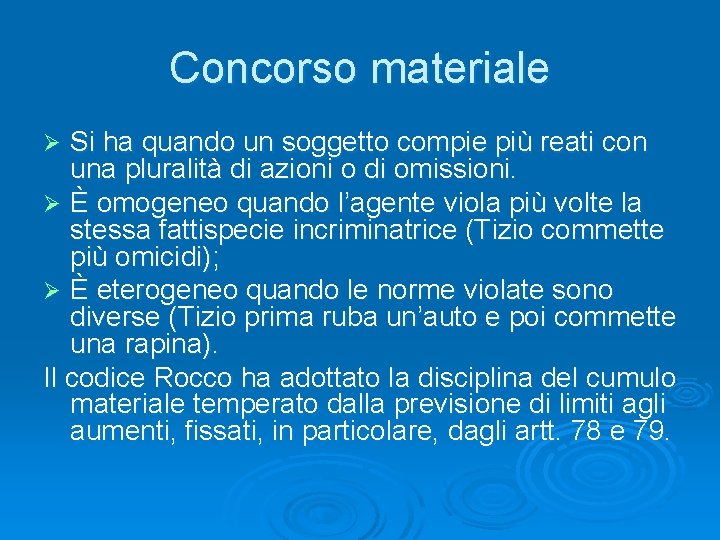 Concorso materiale

➢ Si ha quando un soggetto compie più reati con una pluralità di azioni o di omissioni.

➢ È omogeneo quando l’agente viola più volte la stessa fattispecie incriminatrice (Tizio commette più omicidi);

➢ È eterogeneo quando le norme violate sono diverse (Tizio prima ruba un’auto e poi commette una rapina).

Il codice Rocco ha adottato la disciplina del cumulo materiale temperato dalla previsione di limiti agli aumenti, fissati, in particolare, dagli artt. 78 e 79.